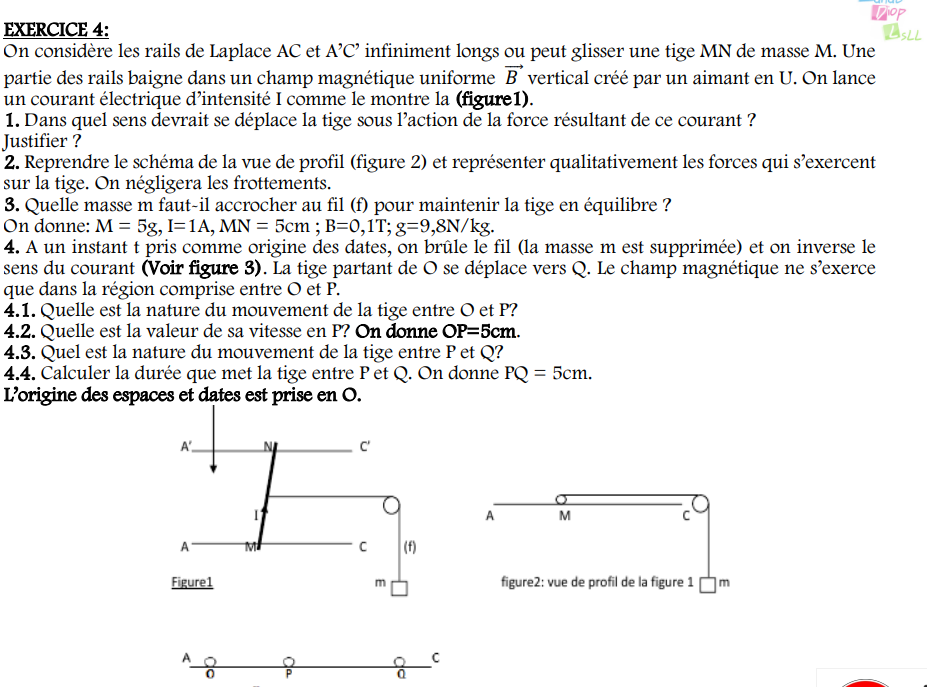 EXERCICE 4:
On considère les rails de Laplace AC et A'C' infiniment longs ou peut glisser une tige MN de masse M. Une partie des rails baigne dans un champ magnétique uniforme $\vec{B}$ vertical créé par un aimant en U. On lance un courant électrique d'intensité I comme le montre la (figure1).
1. Dans quel sens devrait se déplace la tige sous l'action de la force résultant de ce courant ? Justifier ?
2. Reprendre le schéma de la vue de profil (figure 2) et représenter qualitativement les forces qui s'exercent sur la tige. On négligera les frottements.
3. Quelle masse m faut-il accrocher au fil (f) pour maintenir la tige en équilibre ?
On donne: M = 5g, I=1A, MN = 5cm ; B=0,1T; g=9,8N/kg.
4. A un instant t pris comme origine des dates, on brûle le fil (la masse m est supprimée) et on inverse le sens du courant (Voir figure 3). La tige partant de O se déplace vers Q. Le champ magnétique ne s'exerce que dans la région comprise entre O et P.
4.1. Quelle est la nature du mouvement de la tige entre O et P?
4.2. Quelle est la valeur de sa vitesse en P? On donne OP=5cm.
4.3. Quel est la nature du mouvement de la tige entre P et Q?
4.4. Calculer la durée que met la tige entre P et Q. On donne PQ = 5cm.
L'origine des espaces et dates est prise en O.

A'
N
C'
I
A
M
C
(f)
Figure1
m

A
M
C
figure2: vue de profil de la figure 1
m

A
O
P
Q
C